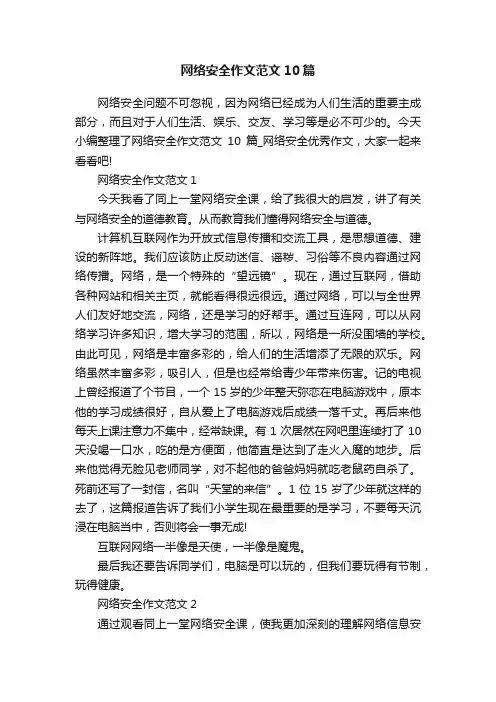 网络安全作文范文10篇

网络安全问题不可忽视，因为网络已经成为人们生活的重要主成部分，而且对于人们生活、娱乐、交友、学习等是必不可少的。今天小编整理了网络安全作文范文 10 篇_网络安全优秀作文，大家一起来看看吧!

网络安全作文范文 1

今天我看了同上一堂网络安全课，给了我很大的启发，讲了有关与网络安全的道德教育。从而教育我们懂得网络安全与道德。

计算机互联网作为开放式信息传播和交流工具，是思想道德、建设的新阵地。我们应该防止反动迷信、谣秽、习俗等不良内容通过网络传播。网络，是一个特殊的“望远镜”。现在，通过互联网，借助各种网站和相关主页，就能看得很远很远。通过网络，可以与全世界人们友好地交流，网络，还是学习的好帮手。通过互连网，可以从网络学习许多知识，增大学习的范围，所以，网络是一所没围墙的学校。由此可见，网络是丰富多彩的，给人们的生活增添了无限的欢乐。网络虽然丰富多彩，吸引人，但是也经常给青少年带来伤害。记的电视上曾经报道了个节目，一个 15 岁的少年整天弥恋在电脑游戏中，原本他的学习成绩很好，自从爱上了电脑游戏后成绩一落千丈。再后来他每天上课注意力不集中，经常缺课。有 1 次居然在网吧里连续打了 10 天没喝一口水，吃的是方便面，他简直是达到了走火入魔的地步。后来他觉得无脸见老师同学，对不起他的爸爸妈妈就吃老鼠药自杀了。死前还写了一封信，名叫“天堂的来信”。1 位 15 岁了少年就这样的去了，这篇报道告诉了我们小学生现在最重要的是学习，不要每天沉浸在电脑当中，否则将会一事无成!

互联网网络一半像是天使，一半像是魔鬼。

最后我还要告诉同学们，电脑是可以玩的，但我们要玩得有节制，玩得健康。

网络安全作文范文 2

通过观看同上一堂网络安全课，使我更加深刻的理解网络信息安